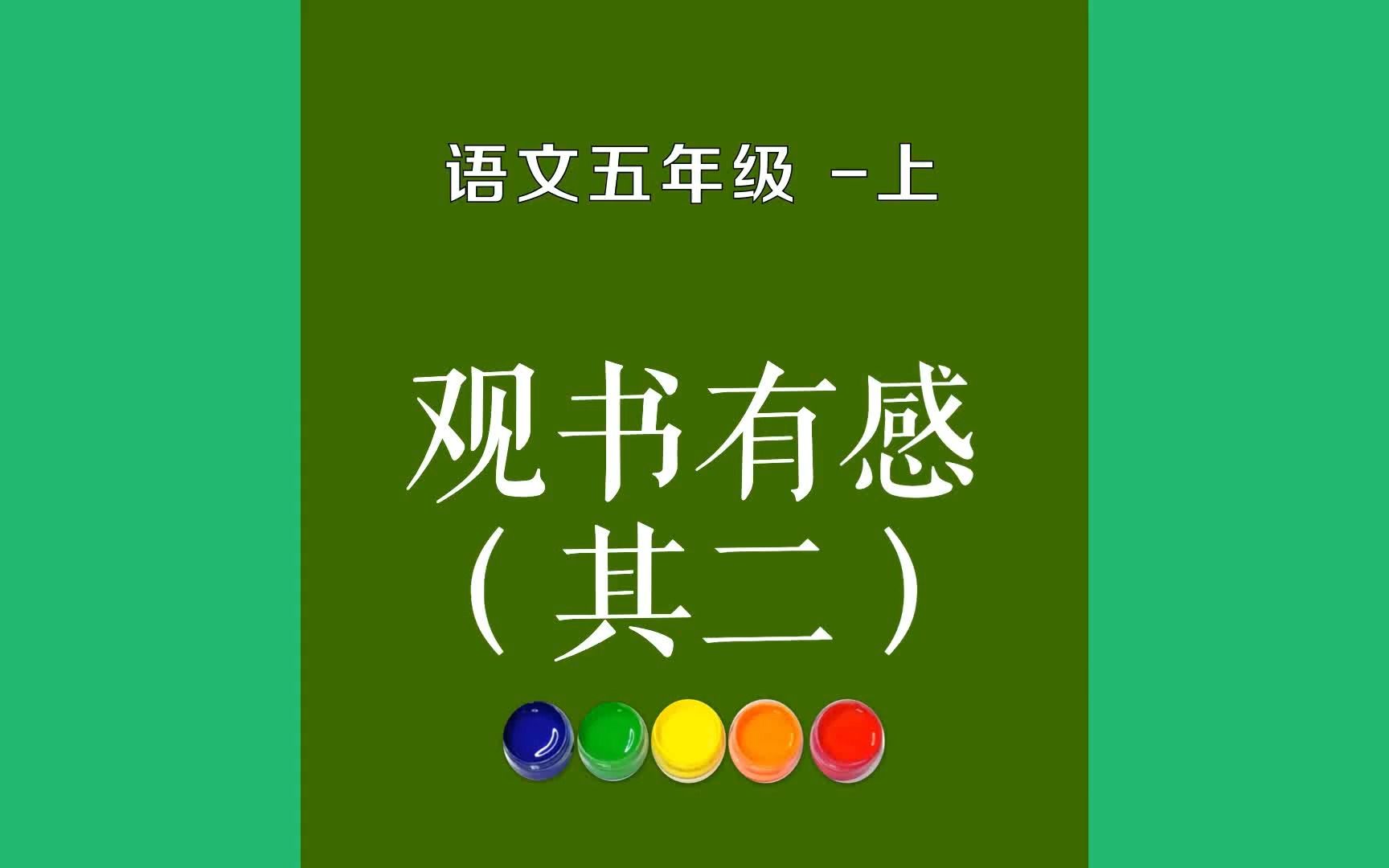 语文五年级 -上

观书有感
（其二）